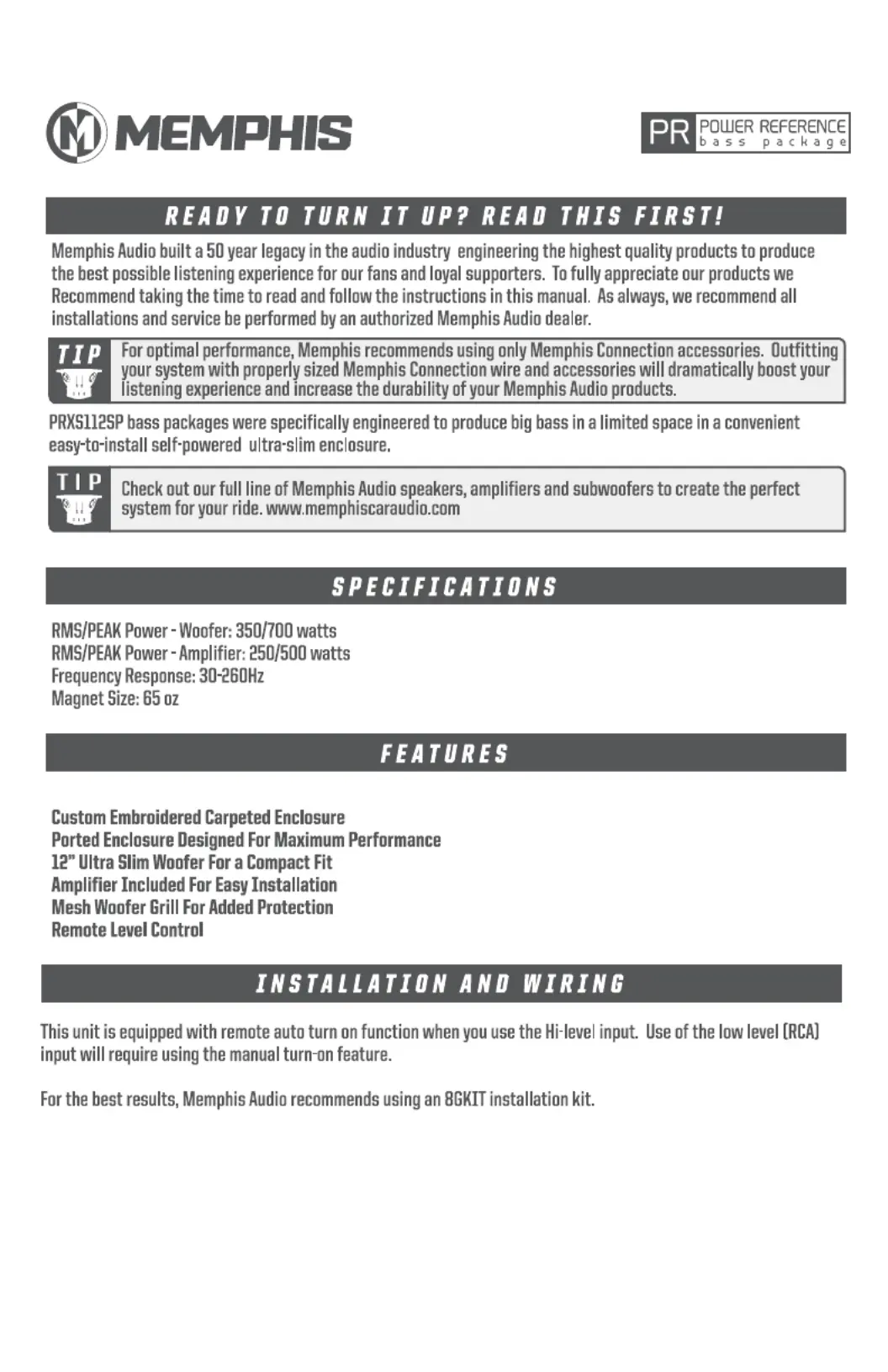 MEMPHIS

PR POWER REFERENCE bass package

READY TO TURN IT UP? READ THIS FIRST!

Memphis Audio built a 50 year legacy in the audio industry engineering the highest quality products to produce the best possible listening experience for our fans and loyal supporters. To fully appreciate our products we Recommend taking the time to read and follow the instructions in this manual. As always, we recommend all installations and service be performed by an authorized Memphis Audio dealer.

TIP For optimal performance, Memphis recommends using only Memphis Connection accessories. Outfitting your system with properly sized Memphis Connection wire and accessories will dramatically boost your listening experience and increase the durability of your Memphis Audio products.

PRXS112SP bass packages were specifically engineered to produce big bass in a limited space in a convenient easy-to-install self-powered ultra-slim enclosure.

TIP Check out our full line of Memphis Audio speakers, amplifiers and subwoofers to create the perfect system for your ride. www.memphiscaraudio.com

SPECIFICATIONS

RMS/PEAK Power - Woofer: 350/700 watts
RMS/PEAK Power - Amplifier: 250/500 watts
Frequency Response: 30-260Hz
Magnet Size: 65 oz

FEATURES

Custom Embroidered Carpeted Enclosure
Ported Enclosure Designed For Maximum Performance
12" Ultra Slim Woofer For a Compact Fit
Amplifier Included For Easy Installation
Mesh Woofer Grill For Added Protection
Remote Level Control

INSTALLATION AND WIRING

This unit is equipped with remote auto turn on function when you use the Hi-level input. Use of the low level (RCA) input will require using the manual turn-on feature.

For the best results, Memphis Audio recommends using an 8GKIT installation kit.